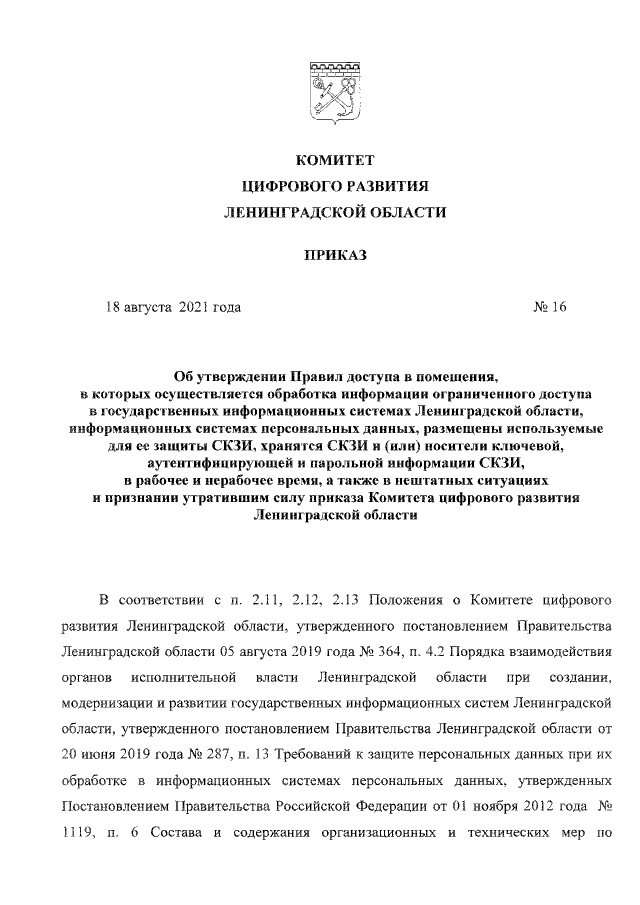 КОМИТЕТ
ЦИФРОВОГО РАЗВИТИЯ
ЛЕНИНГРАДСКОЙ ОБЛАСТИ

ПРИКАЗ

18 августа 2021 года № 16

Об утверждении Правил доступа в помещения, в которых осуществляется обработка информации ограниченного доступа в государственных информационных системах Ленинградской области, информационных системах персональных данных, размещены используемые для ее защиты СКЗИ, хранятся СКЗИ и (или) носители ключевой, аутентифицирующей и парольной информации СКЗИ, в рабочее и нерабочее время, а также в нештатных ситуациях и признании утратившим силу приказа Комитета цифрового развития Ленинградской области

В соответствии с п. 2.11, 2.12, 2.13 Положения о Комитете цифрового развития Ленинградской области, утвержденного постановлением Правительства Ленинградской области 05 августа 2019 года № 364, п. 4.2 Порядка взаимодействия органов исполнительной власти Ленинградской области при создании, модернизации и развитии государственных информационных систем Ленинградской области, утвержденного постановлением Правительства Ленинградской области от 20 июня 2019 года № 287, п. 13 Требований к защите персональных данных при их обработке в информационных системах персональных данных, утвержденных Постановлением Правительства Российской Федерации от 01 ноября 2012 года № 1119, п. 6 Состава и содержания организационных и технических мер по